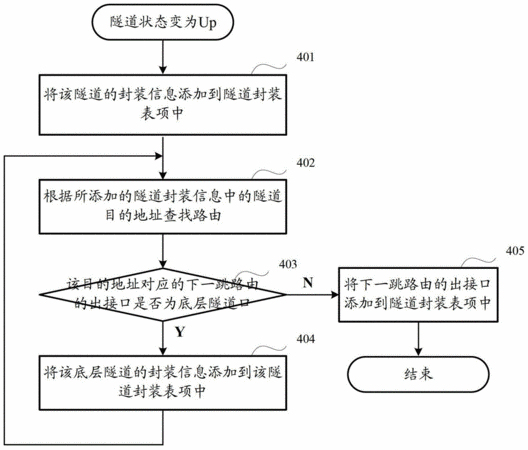 隧道状态变为Up

401

将该隧道的封装信息添加到隧道封装表项中

402

根据所添加的隧道封装信息中的隧道目的地址查找路由

403

该目的地址对应的下一跳路由的出接口是否为底层隧道口

N

405

将下一跳路由的出接口添加到隧道封装表项中

Y

404

将该底层隧道的封装信息添加到该隧道封装表项中

结束